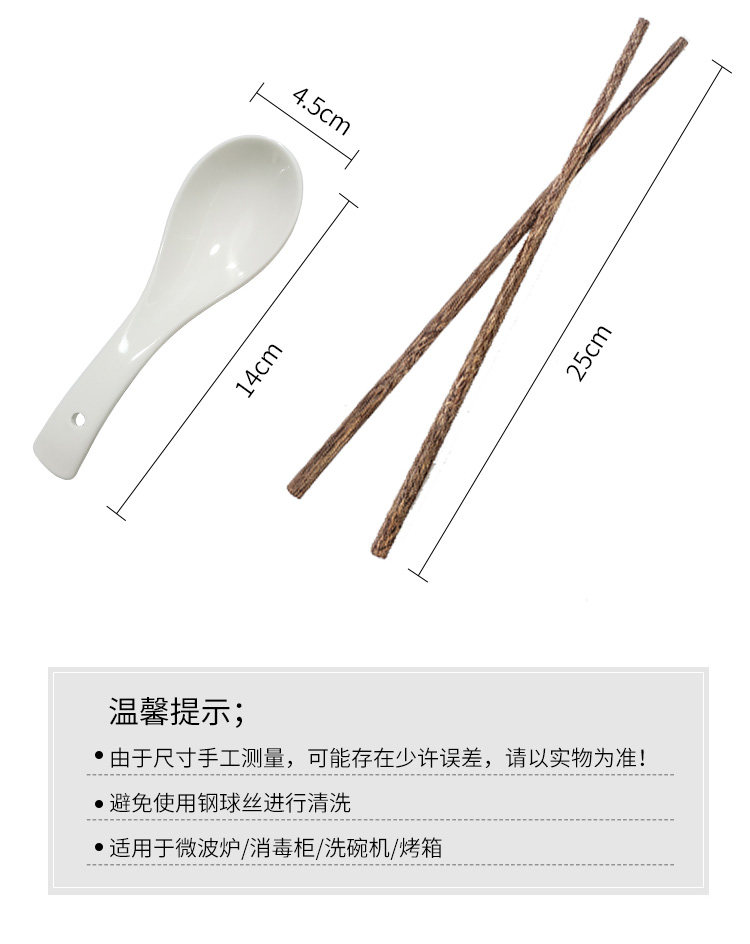 4.5cm

14cm

25cm

温馨提示;

• 由于尺寸手工测量，可能存在少许误差，请以实物为准!

• 避免使用钢球丝进行清洗

• 适用于微波炉/消毒柜/洗碗机/烤箱